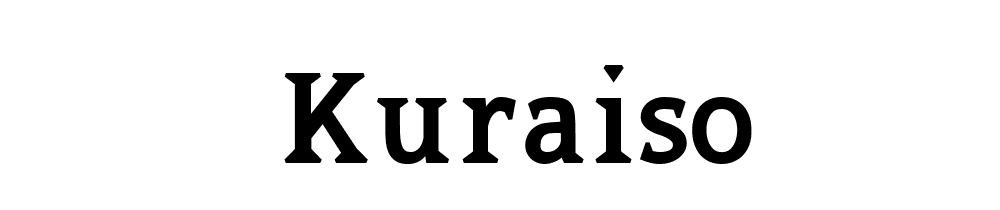 Kuraiso